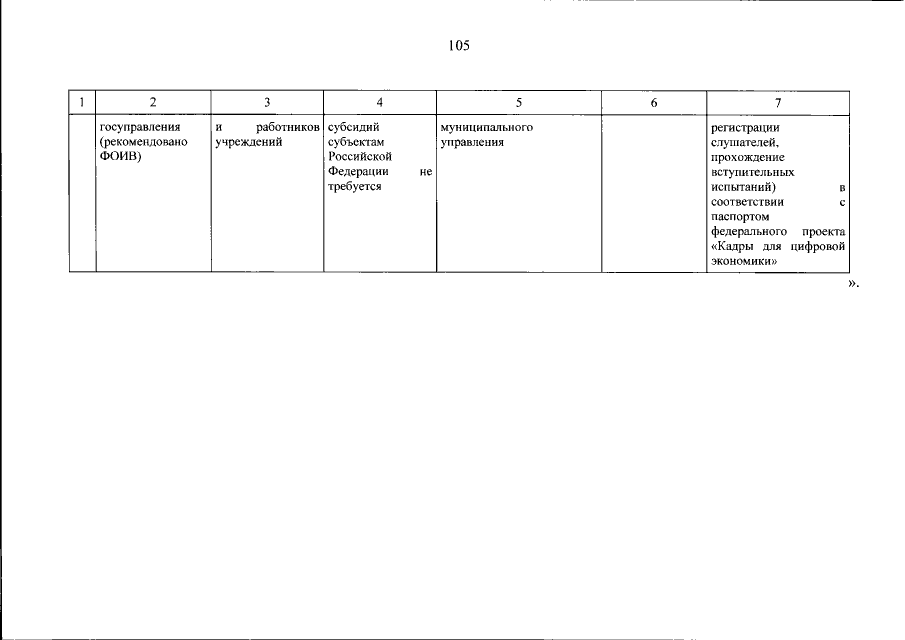 105

| 1 | 2 | 3 | 4 | 5 | 6 | 7 |
|---|---|---|---|---|---|---|
| | госуправления (рекомендовано ФОИВ) | и работников учреждений | субсидий субъектам Российской Федерации не требуется | муниципального управления | | регистрации слушателей, прохождение вступительных испытаний) в соответствии с паспортом федерального проекта «Кадры для цифровой экономики» |

».